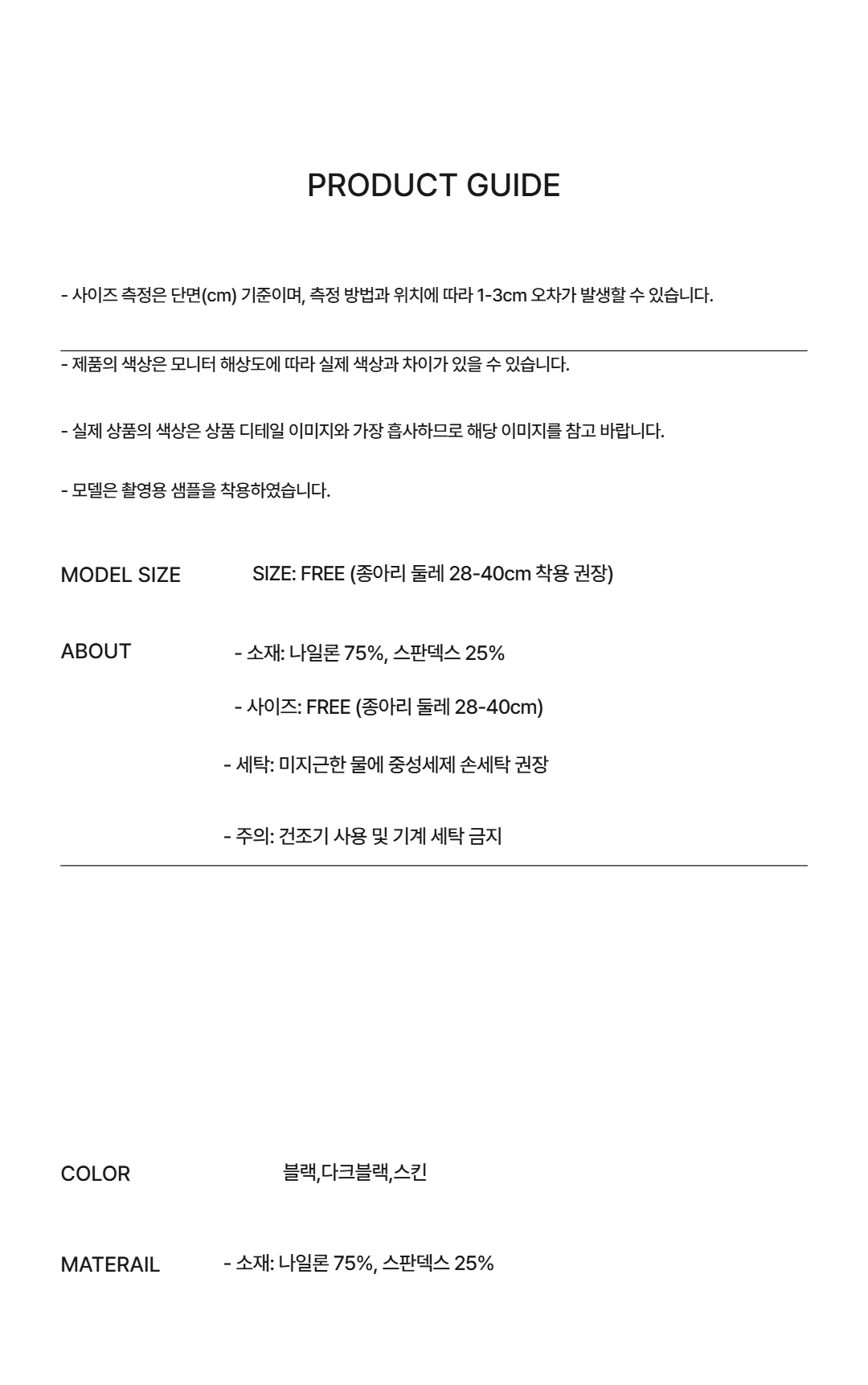 PRODUCT GUIDE

- 사이즈 측정은 단면(cm) 기준이며, 측정 방법과 위치에 따라 1-3cm 오차가 발생할 수 있습니다.

- 제품의 색상은 모니터 해상도에 따라 실제 색상과 차이가 있을 수 있습니다.

- 실제 상품의 색상은 상품 디테일 이미지와 가장 흡사하므로 해당 이미지를 참고 바랍니다.

- 모델은 촬영용 샘플을 착용하였습니다.

MODEL SIZE SIZE: FREE (종아리 둘레 28-40cm 착용 권장)

ABOUT - 소재: 나일론 75%, 스판덱스 25%

- 사이즈: FREE (종아리 둘레 28-40cm)

- 세탁: 미지근한 물에 중성세제 손세탁 권장

- 주의: 건조기 사용 및 기계 세탁 금지

COLOR 블랙,다크블랙,스킨

MATERAIL - 소재: 나일론 75%, 스판덱스 25%